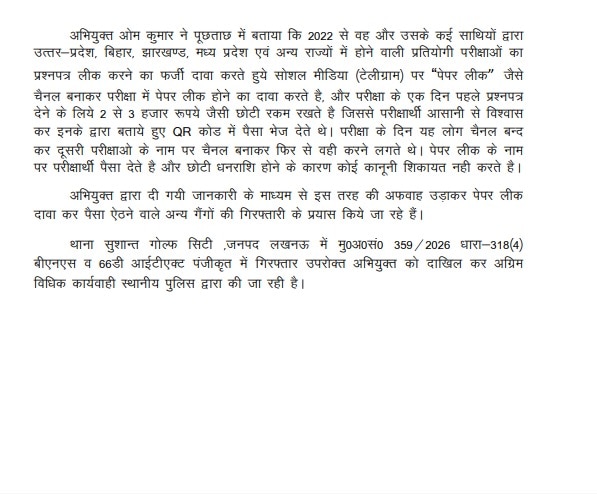 अभियुक्त ओम कुमार ने पूछताछ में बताया कि 2022 से वह और उसके कई साथियों द्वारा उत्तर–प्रदेश, बिहार, झारखण्ड, मध्य प्रदेश एवं अन्य राज्यों में होने वाली प्रतियोगी परीक्षाओं का प्रश्नपत्र लीक करने का फर्जी दावा करते हुये सोशल मीडिया (टेलीग्राम) पर "पेपर लीक" जैसे चैनल बनाकर परीक्षा में पेपर लीक होने का दावा करते है, और परीक्षा के एक दिन पहले प्रश्नपत्र देने के लिये 2 से 3 हजार रूपये जैसी छोटी रकम रखते है जिससे परीक्षार्थी आसानी से विश्वास कर इनके द्वारा बताये हुए QR कोड में पैसा भेज देते थे। परीक्षा के दिन यह लोग चैनल बन्द कर दूसरी परीक्षाओ के नाम पर चैनल बनाकर फिर से वही करने लगते थे। पेपर लीक के नाम पर परीक्षार्थी पैसा देते है और छोटी धनराशि होने के कारण कोई कानूनी शिकायत नही करते है।

अभियुक्त द्वारा दी गयी जानकारी के माध्यम से इस तरह की अफवाह उड़ाकर पेपर लीक दावा कर पैसा ऐठने वाले अन्य गैंगों की गिरफ्तारी के प्रयास किये जा रहे हैं।

थाना सुशान्त गोल्फ सिटी ,जनपद लखनऊ में मु0अ0सं0 359/2026 धारा–318(4) बीएनएस व 66डी आईटीएक्ट पंजीकृत में गिरफ्तार उपरोक्त अभियुक्त को दाखिल कर अग्रिम विधिक कार्यवाही स्थानीय पुलिस द्वारा की जा रही है।